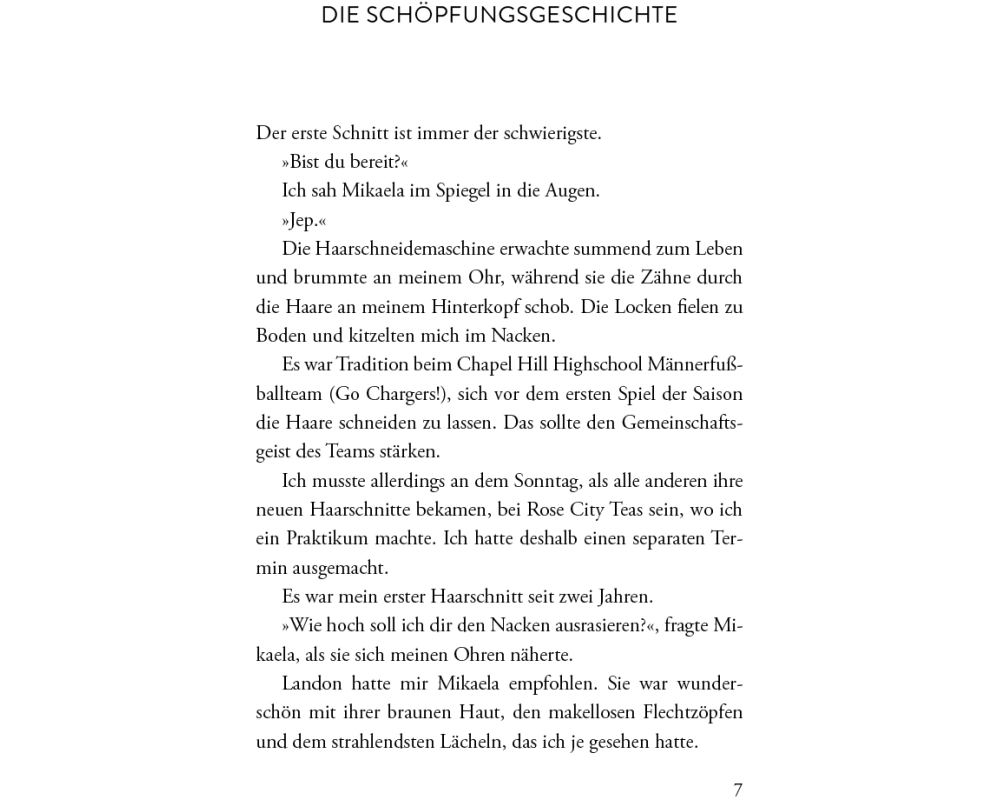 DIE SCHÖPFUNGSGESCHICHTE

Der erste Schnitt ist immer der schwierigste.

»Bist du bereit?«

Ich sah Mikaela im Spiegel in die Augen.

»Jep.«

Die Haarschneidemaschine erwachte summend zum Leben und brummte an meinem Ohr, während sie die Zähne durch die Haare an meinem Hinterkopf schob. Die Locken fielen zu Boden und kitzelten mich im Nacken.

Es war Tradition beim Chapel Hill Highschool Männerfußballteam (Go Chargers!), sich vor dem ersten Spiel der Saison die Haare schneiden zu lassen. Das sollte den Gemeinschaftsgeist des Teams stärken.

Ich musste allerdings an dem Sonntag, als alle anderen ihre neuen Haarschnitte bekamen, bei Rose City Teas sein, wo ich ein Praktikum machte. Ich hatte deshalb einen separaten Termin ausgemacht.

Es war mein erster Haarschnitt seit zwei Jahren.

»Wie hoch soll ich dir den Nacken ausrasieren?«, fragte Mikaela, als sie sich meinen Ohren näherte.

Landon hatte mir Mikaela empfohlen. Sie war wunderschön mit ihrer braunen Haut, den makellosen Flechtzöpfen und dem strahlendsten Lächeln, das ich je gesehen hatte.

7